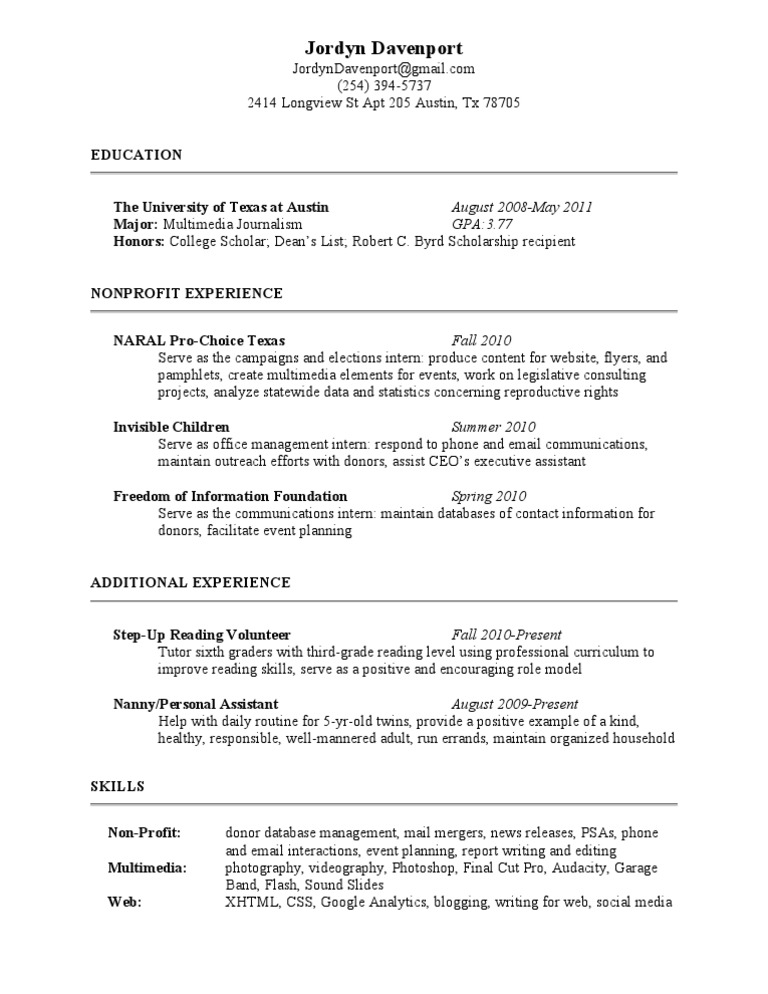 Jordyn Davenport
JordynDavenport@gmail.com
(254) 394-5737
2414 Longview St Apt 205 Austin, Tx 78705

EDUCATION

The University of Texas at Austin August 2008-May 2011
Major: Multimedia Journalism GPA: 3.77
Honors: College Scholar; Dean's List; Robert C. Byrd Scholarship recipient

NONPROFIT EXPERIENCE

NARAL Pro-Choice Texas Fall 2010
Serve as the campaigns and elections intern: produce content for website, flyers, and pamphlets, create multimedia elements for events, work on legislative consulting projects, analyze statewide data and statistics concerning reproductive rights

Invisible Children Summer 2010
Serve as office management intern: respond to phone and email communications, maintain outreach efforts with donors, assist CEO's executive assistant

Freedom of Information Foundation Spring 2010
Serve as the communications intern: maintain databases of contact information for donors, facilitate event planning

ADDITIONAL EXPERIENCE

Step-Up Reading Volunteer Fall 2010-Present
Tutor sixth graders with third-grade reading level using professional curriculum to improve reading skills, serve as a positive and encouraging role model

Nanny/Personal Assistant August 2009-Present
Help with daily routine for 5-yr-old twins, provide a positive example of a kind, healthy, responsible, well-mannered adult, run errands, maintain organized household

SKILLS

Non-Profit: donor database management, mail mergers, news releases, PSAs, phone and email interactions, event planning, report writing and editing
Multimedia: photography, videography, Photoshop, Final Cut Pro, Audacity, Garage Band, Flash, Sound Slides
Web: XHTML, CSS, Google Analytics, blogging, writing for web, social media